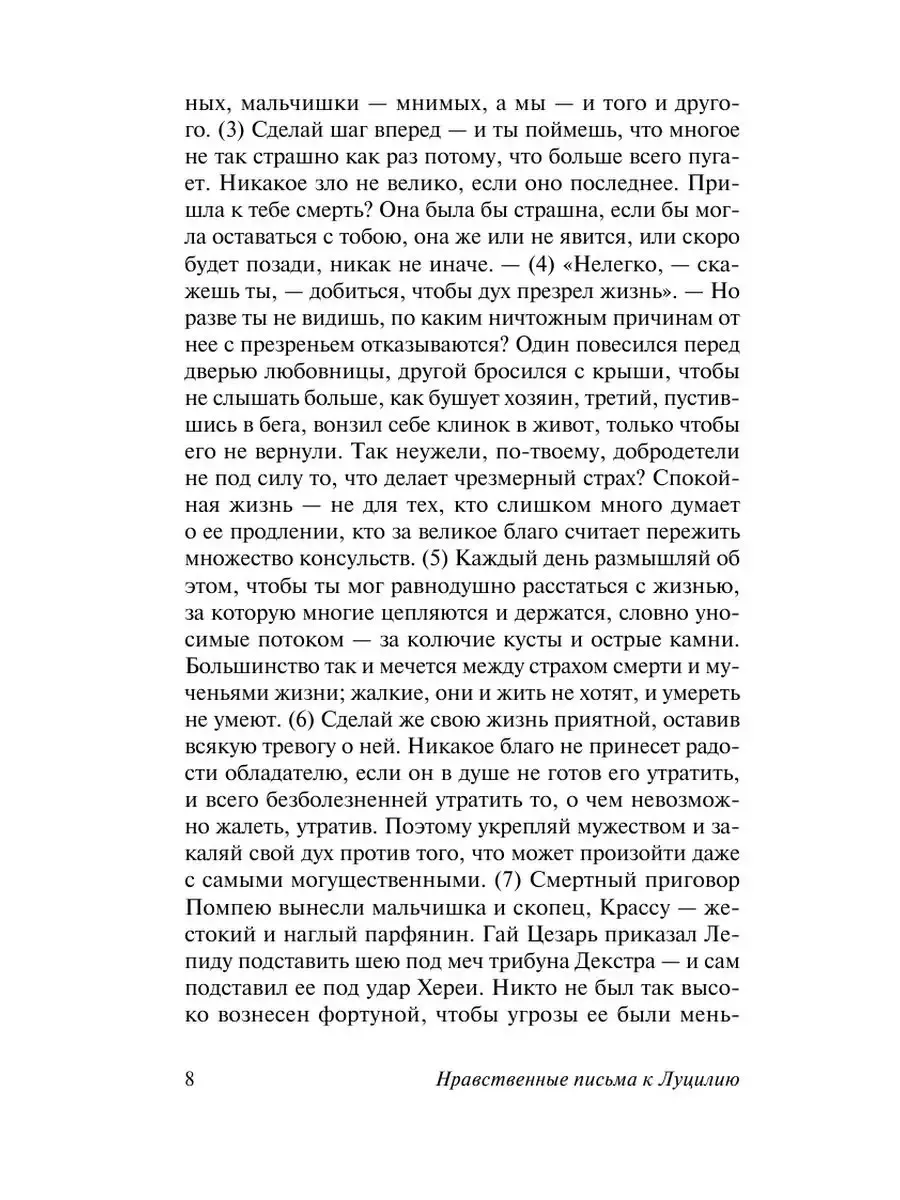 ных, мальчишки — мнимых, а мы — и того и другого. (3) Сделай шаг вперед — и ты поймешь, что многое не так страшно как раз потому, что больше всего пугает. Никакое зло не велико, если оно последнее. Пришла к тебе смерть? Она была бы страшна, если бы могла оставаться с тобою, она же или не явится, или скоро будет позади, никак не иначе. — (4) «Нелегко, — скажешь ты, — добиться, чтобы дух презрел жизнь». — Но разве ты не видишь, по каким ничтожным причинам от нее с презреньем отказываются? Один повесился перед дверью любовницы, другой бросился с крыши, чтобы не слышать больше, как бушует хозяин, третий, пустившись в бега, вонзил себе клинок в живот, только чтобы его не вернули. Так неужели, по-твоему, добродетели не под силу то, что делает чрезмерный страх? Спокойная жизнь — не для тех, кто слишком много думает о ее продлении, кто за великое благо считает пережить множество консульств. (5) Каждый день размышляй об этом, чтобы ты мог равнодушно расстаться с жизнью, за которую многие цепляются и держатся, словно уносимые потоком — за колючие кусты и острые камни. Большинство так и мечется между страхом смерти и мученьями жизни; жалкие, они и жить не хотят, и умереть не умеют. (6) Сделай же свою жизнь приятной, оставив всякую тревогу о ней. Никакое благо не принесет радости обладателю, если он в душе не готов его утратить, и всего безболезненней утратить то, о чем невозможно жалеть, утратив. Поэтому укрепляй мужеством и закаляй свой дух против того, что может произойти даже с самыми могущественными. (7) Смертный приговор Помпею вынесли мальчишка и скопец, Крассу — жестокий и наглый парфянин. Гай Цезарь приказал Лепиду подставить шею под меч трибуна Декстра — и сам подставил ее под удар Хереи. Никто не был так высоко вознесен фортуной, чтобы угрозы ее были мень-

8 Нравственные письма к Луцилию